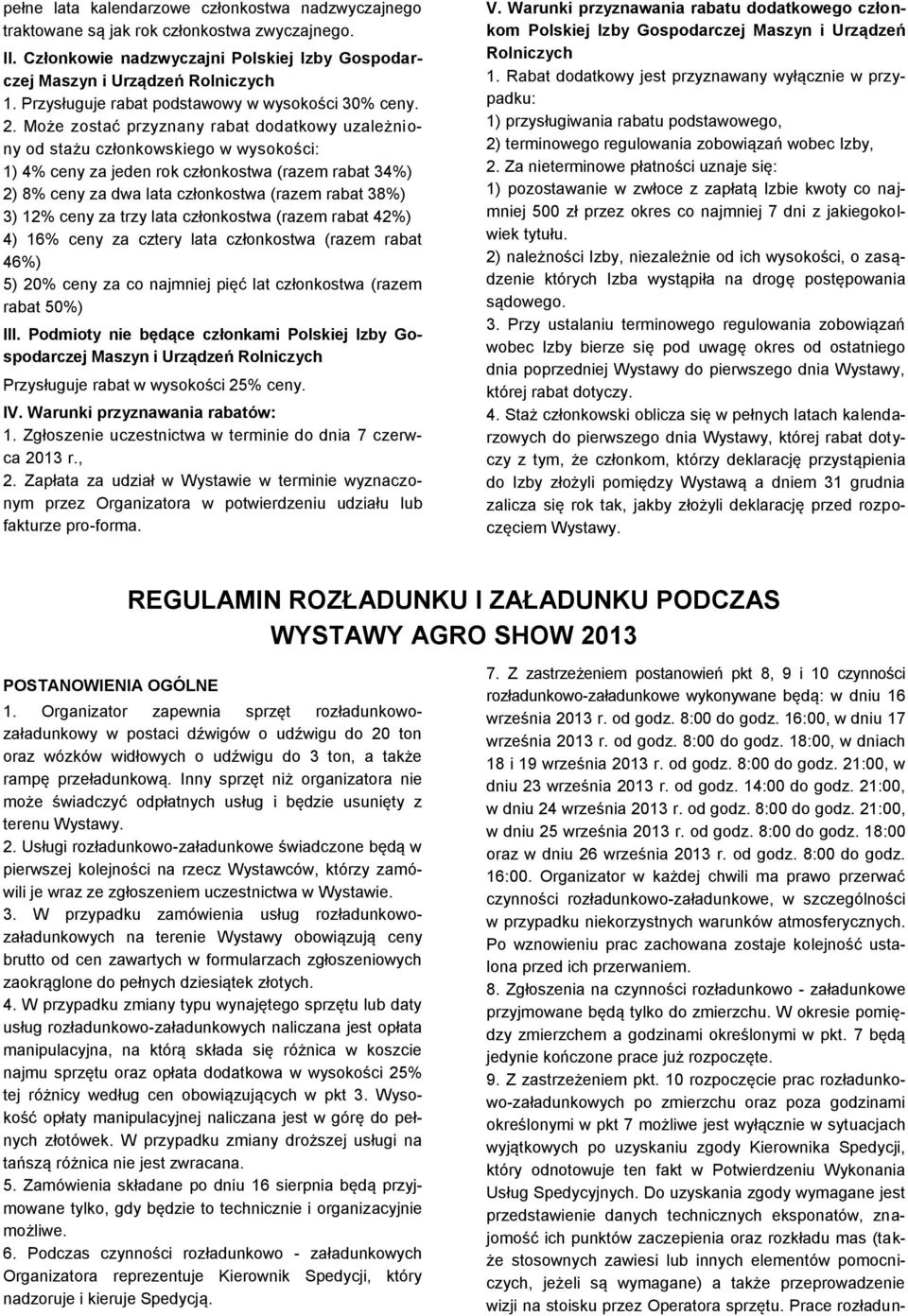 pełne lata kalendarzowe członkostwa nadzwyczajnego traktowane są jak rok członkostwa zwyczajnego.

II. Członkowie nadzwyczajni Polskiej Izby Gospodarczej Maszyn i Urządzeń Rolniczych
1. Przysługuje rabat podstawowy w wysokości 30% ceny.
2. Może zostać przyznany rabat dodatkowy uzależniony od stażu członkowskiego w wysokości:
1) 4% ceny za jeden rok członkostwa (razem rabat 34%)
2) 8% ceny za dwa lata członkostwa (razem rabat 38%)
3) 12% ceny za trzy lata członkostwa (razem rabat 42%)
4) 16% ceny za cztery lata członkostwa (razem rabat 46%)
5) 20% ceny za co najmniej pięć lat członkostwa (razem rabat 50%)

III. Podmioty nie będące członkami Polskiej Izby Gospodarczej Maszyn i Urządzeń Rolniczych
Przysługuje rabat w wysokości 25% ceny.

IV. Warunki przyznawania rabatów:
1. Zgłoszenie uczestnictwa w terminie do dnia 7 czerwca 2013 r.,
2. Zapłata za udział w Wystawie w terminie wyznaczonym przez Organizatora w potwierdzeniu udziału lub fakturze pro-forma.

V. Warunki przyznawania rabatu dodatkowego członkom Polskiej Izby Gospodarczej Maszyn i Urządzeń Rolniczych
1. Rabat dodatkowy jest przyznawany wyłącznie w przypadku:
1) przysługiwania rabatu podstawowego,
2) terminowego regulowania zobowiązań wobec Izby,
2. Za nieterminowe płatności uznaje się:
1) pozostawanie w zwłoce z zapłatą Izbie kwoty co najmniej 500 zł przez okres co najmniej 7 dni z jakiegokolwiek tytułu.
2) należności Izby, niezależnie od ich wysokości, o zasądzenie których Izba wystąpiła na drogę postępowania sądowego.
3. Przy ustalaniu terminowego regulowania zobowiązań wobec Izby bierze się pod uwagę okres od ostatniego dnia poprzedniej Wystawy do pierwszego dnia Wystawy, której rabat dotyczy.
4. Staż członkowski oblicza się w pełnych latach kalendarzowych do pierwszego dnia Wystawy, której rabat dotyczy z tym, że członkom, którzy deklarację przystąpienia do Izby złożyli pomiędzy Wystawą a dniem 31 grudnia zalicza się rok tak, jakby złożyli deklarację przed rozpoczęciem Wystawy.

REGULAMIN ROZŁADUNKU I ZAŁADUNKU PODCZAS WYSTAWY AGRO SHOW 2013

POSTANOWIENIA OGÓLNE
1. Organizator zapewnia sprzęt rozładunkowo-załadunkowy w postaci dźwigów o udźwigu do 20 ton oraz wózków widłowych o udźwigu do 3 ton, a także rampę przeładunkową. Inny sprzęt niż organizatora nie może świadczyć odpłatnych usług i będzie usunięty z terenu Wystawy.
2. Usługi rozładunkowo-załadunkowe świadczone będą w pierwszej kolejności na rzecz Wystawców, którzy zamówili je wraz ze zgłoszeniem uczestnictwa w Wystawie.
3. W przypadku zamówienia usług rozładunkowo-załadunkowych na terenie Wystawy obowiązują ceny brutto od cen zawartych w formularzach zgłoszeniowych zaokrąglone do pełnych dziesiątek złotych.
4. W przypadku zmiany typu wynajętego sprzętu lub daty usług rozładunkowo-załadunkowych naliczana jest opłata manipulacyjna, na którą składa się różnica w koszcie najmu sprzętu oraz opłata dodatkowa w wysokości 25% tej różnicy według cen obowiązujących w pkt 3. Wysokość opłaty manipulacyjnej naliczana jest w górę do pełnych złotówek. W przypadku zmiany droższej usługi na tańszą różnica nie jest zwracana.
5. Zamówienia składane po dniu 16 sierpnia będą przyjmowane tylko, gdy będzie to technicznie i organizacyjnie możliwe.
6. Podczas czynności rozładunkowo - załadunkowych Organizatora reprezentuje Kierownik Spedycji, który nadzoruje i kieruje Spedycją.

7. Z zastrzeżeniem postanowień pkt 8, 9 i 10 czynności rozładunkowo-załadunkowe wykonywane będą: w dniu 16 września 2013 r. od godz. 8:00 do godz. 16:00, w dniu 17 września 2013 r. od godz. 8:00 do godz. 18:00, w dniach 18 i 19 września 2013 r. od godz. 8:00 do godz. 21:00, w dniu 23 września 2013 r. od godz. 14:00 do godz. 21:00, w dniu 24 września 2013 r. od godz. 8:00 do godz. 21:00, w dniu 25 września 2013 r. od godz. 8:00 do godz. 18:00 oraz w dniu 26 września 2013 r. od godz. 8:00 do godz. 16:00. Organizator w każdej chwili ma prawo przerwać czynności rozładunkowo-załadunkowe, w szczególności w przypadku niekorzystnych warunków atmosferycznych. Po wznowieniu prac zachowana zostaje kolejność ustalona przed ich przerwaniem.
8. Zgłoszenia na czynności rozładunkowo - załadunkowe przyjmowane będą tylko do zmierzchu. W okresie pomiędzy zmierzchem a godzinami określonymi w pkt. 7 będą jedynie kończone prace już rozpoczęte.
9. Z zastrzeżeniem pkt. 10 rozpoczęcie prac rozładunkowo-załadunkowych po zmierzchu oraz poza godzinami określonymi w pkt 7 możliwe jest wyłącznie w sytuacjach wyjątkowych po uzyskaniu zgody Kierownika Spedycji, który odnotowuje ten fakt w Potwierdzeniu Wykonania Usług Spedycyjnych. Do uzyskania zgody wymagane jest przedstawienie danych technicznych eksponatów, znajomość ich punktów zaczepienia oraz rozkładu mas (także stosownych zawiesi lub innych elementów pomocniczych, jeżeli są wymagane) a także przeprowadzenie wizji na stoisku przez Operatora sprzętu. Prace rozładun-